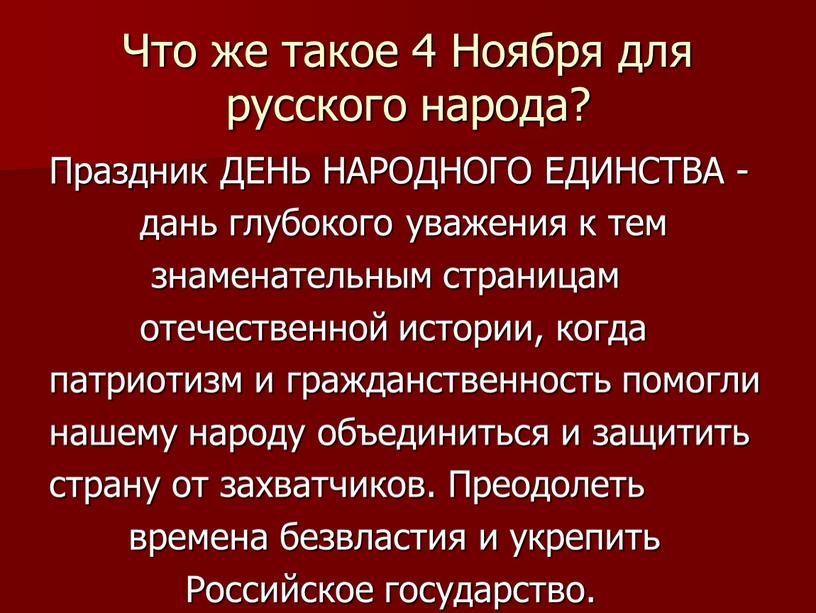 Что же такое 4 Ноября для русского народа?

Праздник ДЕНЬ НАРОДНОГО ЕДИНСТВА - дань глубокого уважения к тем знаменательным страницам отечественной истории, когда патриотизм и гражданственность помогли нашему народу объединиться и защитить страну от захватчиков. Преодолеть времена безвластия и укрепить Российское государство.